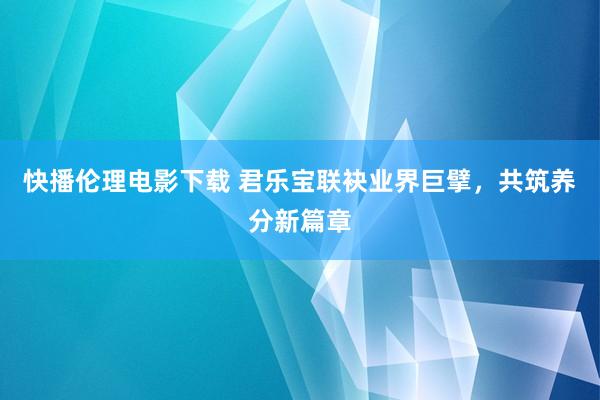 快播伦理电影下载 君乐宝联袂业界巨擘，共筑养分新篇章